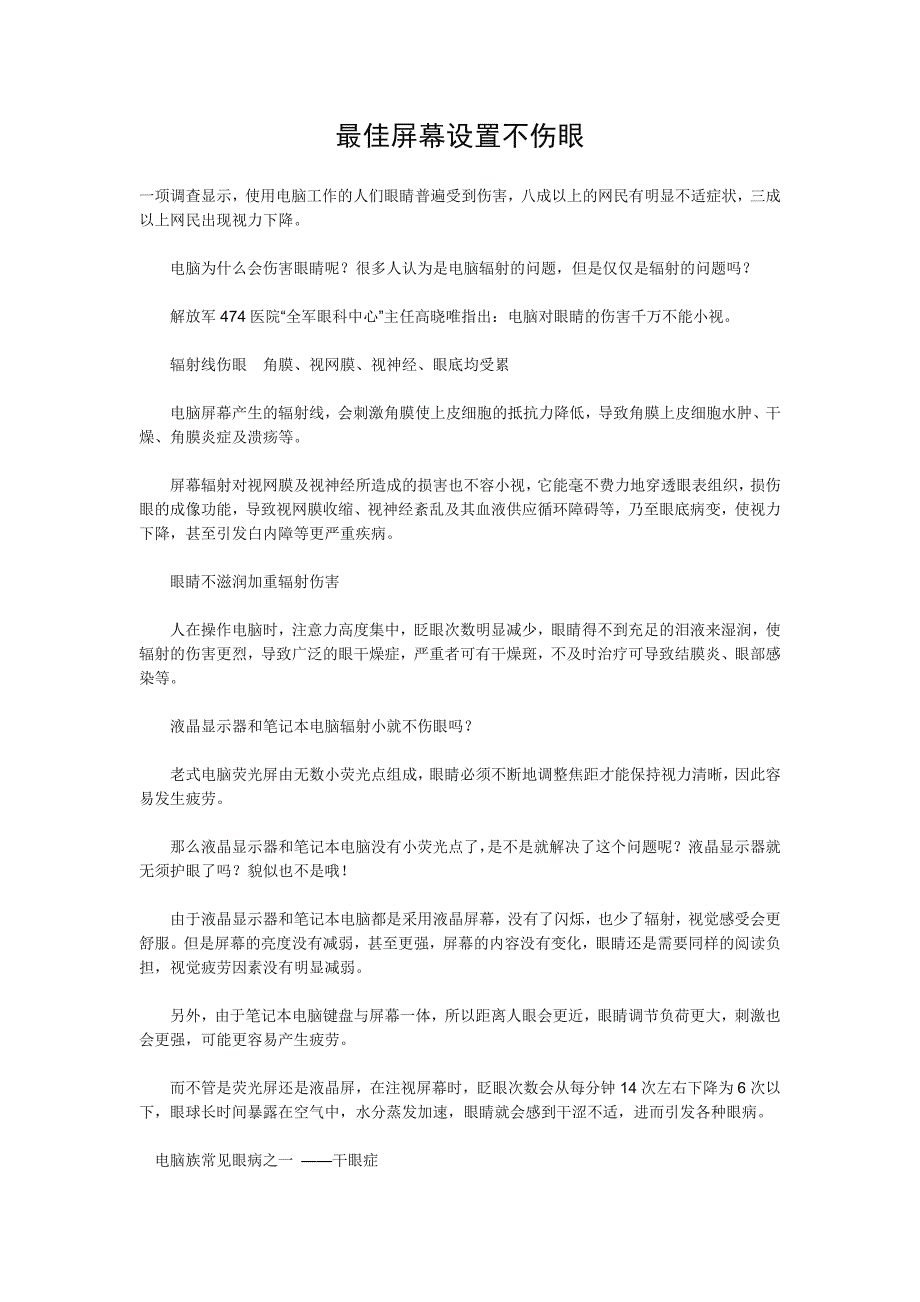 最佳屏幕设置不伤眼

一项调查显示，使用电脑工作的人们眼睛普遍受到伤害，八成以上的网民有明显不适症状，三成以上网民出现视力下降。

电脑为什么会伤害眼睛呢？很多人认为是电脑辐射的问题，但是仅仅是辐射的问题吗？

解放军 474 医院“全军眼科中心”主任高晓唯指出：电脑对眼睛的伤害千万不能小视。

辐射线伤眼　角膜、视网膜、视神经、眼底均受累

电脑屏幕产生的辐射线，会刺激角膜使上皮细胞的抵抗力降低，导致角膜上皮细胞水肿、干燥、角膜炎症及溃疡等。

屏幕辐射对视网膜及视神经所造成的损害也不容小视，它能毫不费力地穿透眼表组织，损伤眼的成像功能，导致视网膜收缩、视神经紊乱及其血液供应循环障碍等，乃至眼底病变，使视力下降，甚至引发白内障等更严重疾病。

眼睛不滋润加重辐射伤害

人在操作电脑时，注意力高度集中，眨眼次数明显减少，眼睛得不到充足的泪液来湿润，使辐射的伤害更烈，导致广泛的眼干燥症，严重者可有干燥斑，不及时治疗可导致结膜炎、眼部感染等。

液晶显示器和笔记本电脑辐射小就不伤眼吗？

老式电脑荧光屏由无数小荧光点组成，眼睛必须不断地调整焦距才能保持视力清晰，因此容易发生疲劳。

那么液晶显示器和笔记本电脑没有小荧光点了，是不是就解决了这个问题呢？液晶显示器就无须护眼了吗？貌似也不是哦！

由于液晶显示器和笔记本电脑都是采用液晶屏幕，没有了闪烁，也少了辐射，视觉感受会更舒服。但是屏幕的亮度没有减弱，甚至更强，屏幕的内容没有变化，眼睛还是需要同样的阅读负担，视觉疲劳因素没有明显减弱。

另外，由于笔记本电脑键盘与屏幕一体，所以距离人眼会更近，眼睛调节负荷更大，刺激也会更强，可能更容易产生疲劳。

而不管是荧光屏还是液晶屏，在注视屏幕时，眨眼次数会从每分钟 14 次左右下降为 6 次以下，眼球长时间暴露在空气中，水分蒸发加速，眼睛就会感到干涩不适，进而引发各种眼病。

电脑族常见眼病之一 ——干眼症